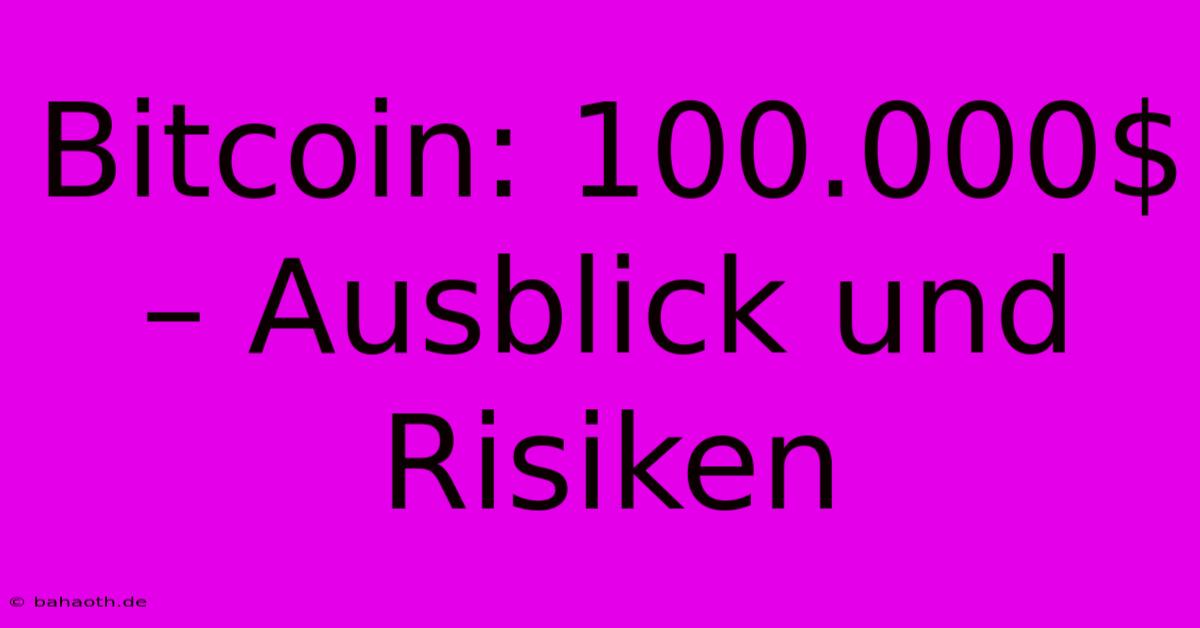 Bitcoin: 100.000$ – Ausblick und Risiken

© bahaoth.de